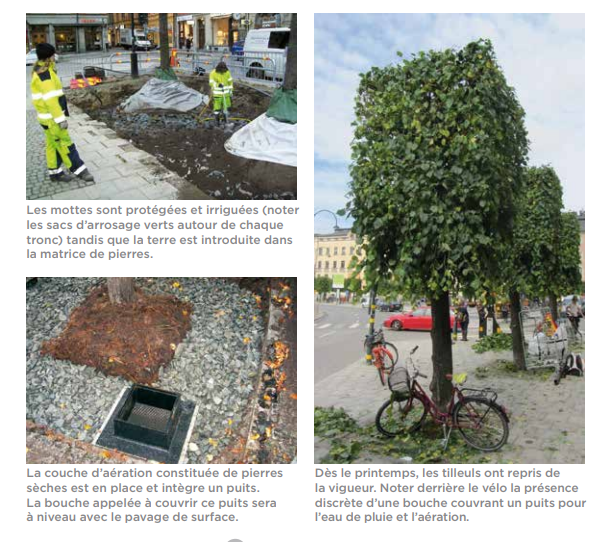 Les mottes sont protégées et irriguées (noter les sacs d'arrosage verts autour de chaque tronc) tandis que la terre est introduite dans la matrice de pierres.

La couche d'aération constituée de pierres sèches est en place et intègre un puits. La bouche appelée à couvrir ce puits sera à niveau avec le pavage de surface.

Dès le printemps, les tilleuls ont repris de la vigueur. Noter derrière le vélo la présence discrète d'une bouche couvrant un puits pour l'eau de pluie et l'aération.